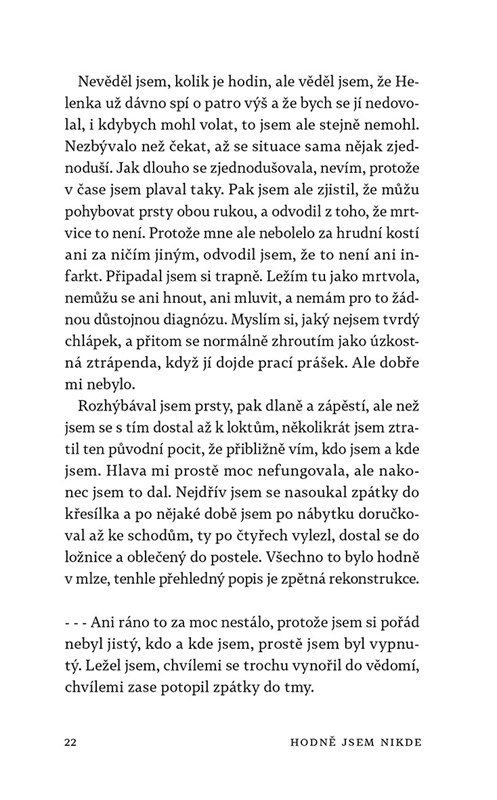 Nevěděl jsem, kolik je hodin, ale věděl jsem, že Helenka už dávno spí o patro výš a že bych se jí nedovolal, i kdybych mohl volat, to jsem ale stejně nemohl. Nezbývalo než čekat, až se situace sama nějak zjednoduší. Jak dlouho se zjednodušovala, nevím, protože v čase jsem plaval taky. Pak jsem ale zjistil, že můžu pohybovat prsty obou rukou, a odvodil z toho, že mrtvice to není. Protože mne ale nebolelo za hrudní kostí ani za ničím jiným, odvodil jsem, že to není ani infarkt. Připadal jsem si trapně. Ležím tu jako mrtvola, nemůžu se ani hnout, ani mluvit, a nemám pro to žádnou důstojnou diagnózu. Myslím si, jaký nejsem tvrdý chlápek, a přitom se normálně zhroutím jako úzkostná ztrápenda, když jí dojde prací prášek. Ale dobře mi nebylo.

Rozhýbával jsem prsty, pak dlaně a zápěstí, ale než jsem se s tím dostal až k loktům, několikrát jsem ztratil ten původní pocit, že přibližně vím, kdo jsem a kde jsem. Hlava mi prostě moc nefungovala, ale nakonec jsem to dal. Nejdřív jsem se nasoukal zpátky do křesílka a po nějaké době jsem po nábytku doručkoval až ke schodům, ty po čtyřech vylezl, dostal se do ložnice a oblečený do postele. Všechno to bylo hodně v mlze, tenhle přehledný popis je zpětná rekonstrukce.

- - - Ani ráno to za moc nestálo, protože jsem si pořád nebyl jistý, kdo a kde jsem, prostě jsem byl vypnutý. Ležel jsem, chvílemi se trochu vynořil do vědomí, chvílemi zase potopil zpátky do tmy.

22 HODNĚ JSEM NIKDE